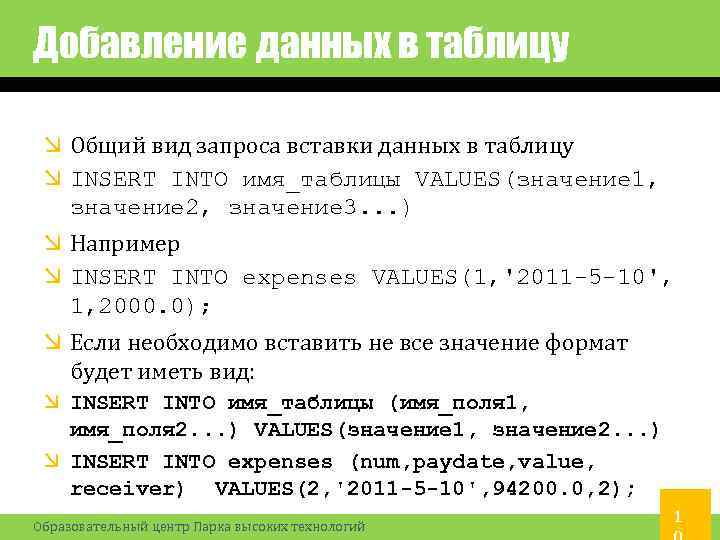 Добавление данных в таблицу

Общий вид запроса вставки данных в таблицу

INSERT INTO имя_таблицы VALUES(значение1, значение2, значение3...)

Например

INSERT INTO expenses VALUES(1,'2011-5-10', 1,2000.0);

Если необходимо вставить не все значение формат будет иметь вид:

INSERT INTO имя_таблицы (имя_поля1, имя_поля2...) VALUES(значение1, значение2...)

INSERT INTO expenses (num,paydate,value, receiver) VALUES(2,'2011-5-10',94200.0,2);

Образовательный центр Парка высоких технологий

10